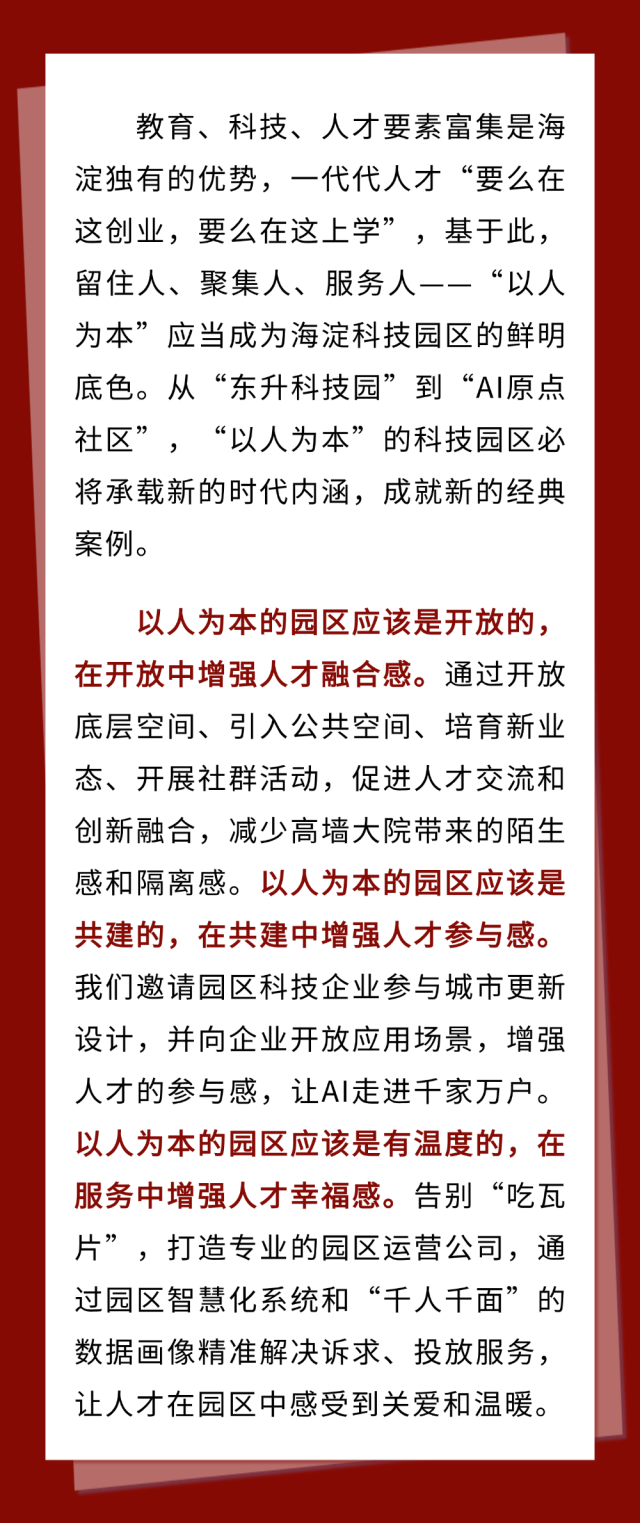 教育、科技、人才要素富集是海淀独有的优势，一代代人才“要么在这创业，要么在这上学”，基于此，留住人、聚集人、服务人——“以人为本”应当成为海淀科技园区的鲜明底色。从“东升科技园”到“AI原点社区”，“以人为本”的科技园区必将承载新的时代内涵，成就新的经典案例。

以人为本的园区应该是开放的，在开放中增强人才融合感。通过开放底层空间、引入公共空间、培育新业态、开展社群活动，促进人才交流和创新融合，减少高墙大院带来的陌生感和隔离感。以人为本的园区应该是共建的，在共建中增强人才参与感。我们邀请园区科技企业参与城市更新设计，并向企业开放应用场景，增强人才的参与感，让AI走进千家万户。以人为本的园区应该是有温度的，在服务中增强人才幸福感。告别“吃瓦片”，打造专业的园区运营公司，通过园区智慧化系统和“千人千面”的数据画像精准解决诉求、投放服务，让人才在园区中感受到关爱和温暖。